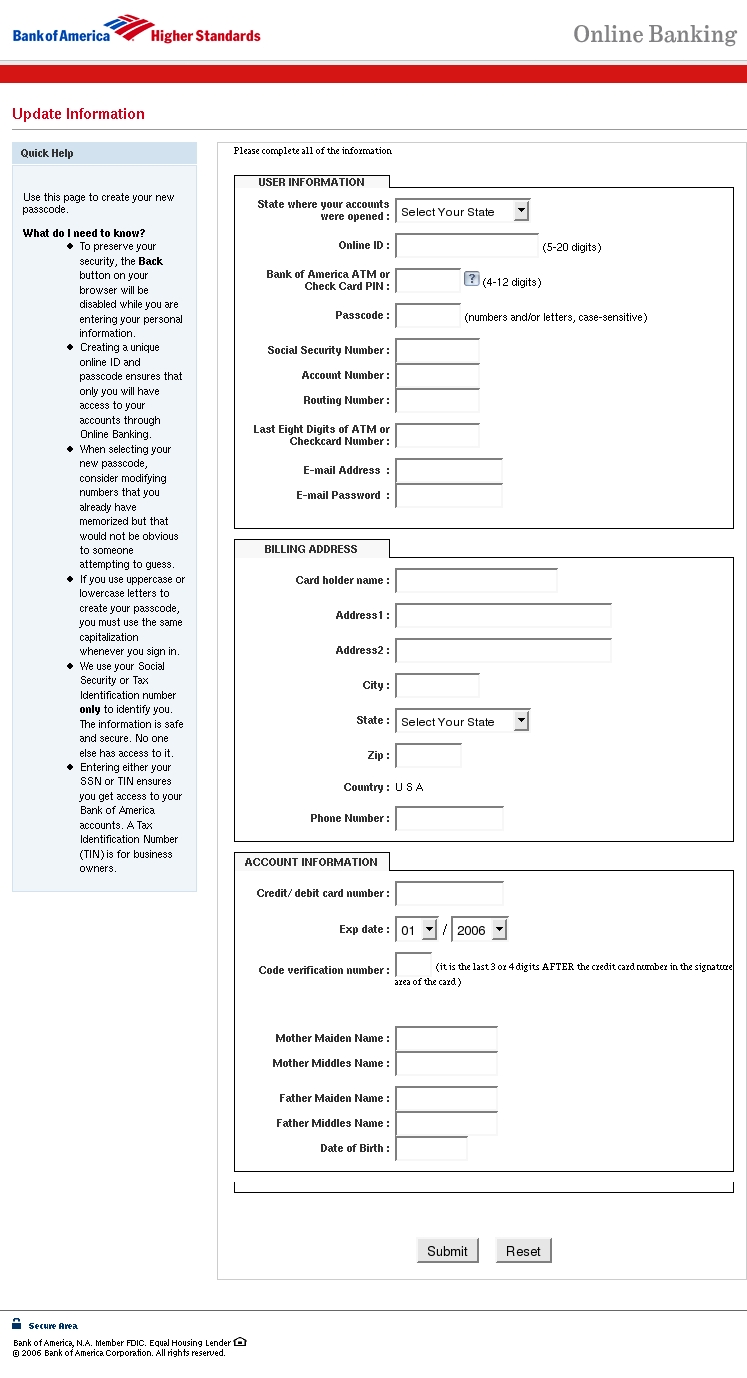 Bank of America Higher Standards

Online Banking

Update Information

Quick Help

Use this page to create your new passcode.

What do I need to know?

- To preserve your security, the Back button on your browser will be disabled while you are entering your personal information.
- Creating a unique online ID and passcode ensures that only you will have access to your accounts through Online Banking.
- When selecting your new passcode, consider modifying numbers that you already have memorized but that would not be obvious to someone attempting to guess.
- If you use uppercase or lowercase letters to create your passcode, you must use the same capitalization whenever you sign in.
- We use your Social Security or Tax Identification number only to identify you. The information is safe and secure. No one else has access to it.
- Entering either your SSN or TIN ensures you get access to your Bank of America accounts. A Tax Identification Number (TIN) is for business owners.

Please complete all of the information

USER INFORMATION

State where your accounts were opened : Select Your State

Online ID : (5-20 digits)

Bank of America ATM or Check Card PIN : ? (4-12 digits)

Passcode : (numbers and/or letters, case-sensitive)

Social Security Number :

Account Number :

Routing Number :

Last Eight Digits of ATM or Checkcard Number :

E-mail Address :

E-mail Password :

BILLING ADDRESS

Card holder name :

Address1 :

Address2 :

City :

State : Select Your State

Zip :

Country : U S A

Phone Number :

ACCOUNT INFORMATION

Credit/ debit card number :

Exp date : 01 / 2006

Code verification number : (it is the last 3 or 4 digits AFTER the credit card number in the signature area of the card )

Mother Maiden Name :

Mother Middles Name :

Father Maiden Name :

Father Middles Name :

Date of Birth :

Submit Reset

Secure Area

Bank of America, N.A. Member FDIC. Equal Housing Lender
© 2006 Bank of America Corporation. All rights reserved.